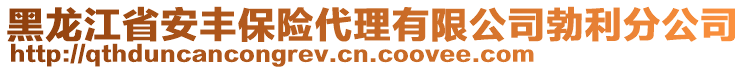 黑龙江省安丰保险代理有限公司勃利分公司
http://qthduncancongrev.cn.coovee.com